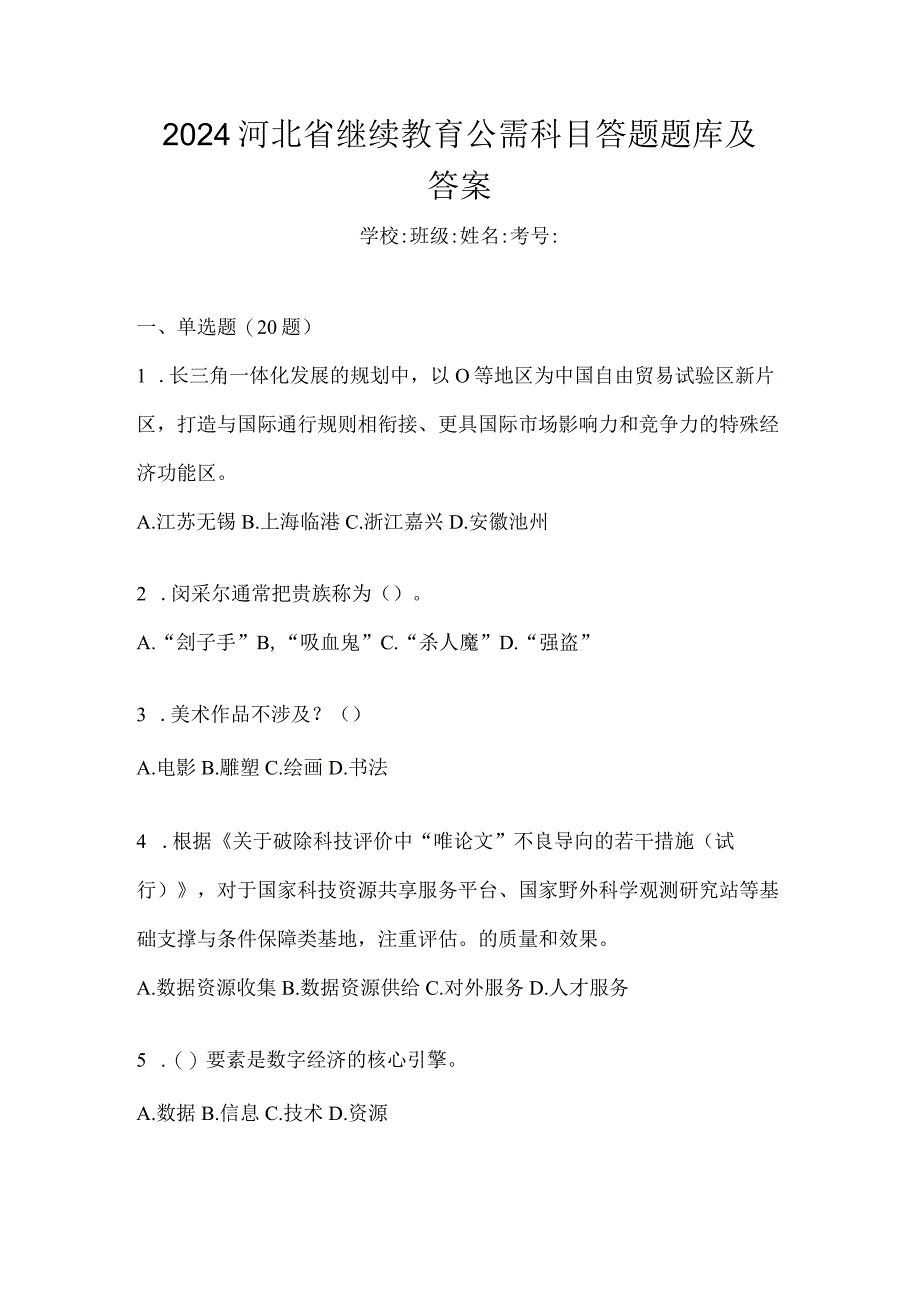 2024河北省继续教育公需科目答题题库及答案

学校:班级:姓名:考号:

一、单选题（20题）

1．长三角一体化发展的规划中，以O等地区为中国自由贸易试验区新片区，打造与国际通行规则相衔接、更具国际市场影响力和竞争力的特殊经济功能区。

A.江苏无锡 B.上海临港 C.浙江嘉兴 D.安徽池州

2．闵采尔通常把贵族称为（）。

A.“刽子手”B,“吸血鬼”C.“杀人魔”D.“强盗”

3．美术作品不涉及？（）

A.电影 B.雕塑 C.绘画 D.书法

4．根据《关于破除科技评价中“唯论文”不良导向的若干措施（试行）》，对于国家科技资源共享服务平台、国家野外科学观测研究站等基础支撑与条件保障类基地，注重评估。的质量和效果。

A.数据资源收集 B.数据资源供给 C.对外服务 D.人才服务

5．( ) 要素是数字经济的核心引擎。

A.数据 B.信息 C.技术 D.资源